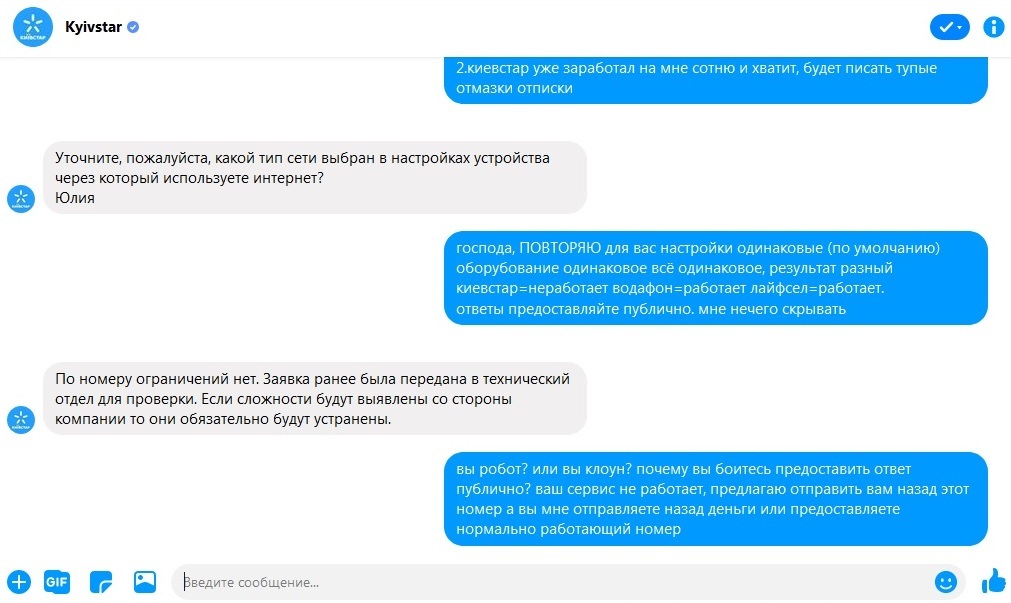 Kyivstar

2.киевстар уже заработал на мне сотню и хватит, будет писать тупые отмазки отписки

Уточните, пожалуйста, какой тип сети выбран в настройках устройства через который используете интернет?
Юлия

господа, ПОВТОРЯЮ для вас настройки одинаковые (по умолчанию) оборубование одинаковое всё одинаковое, результат разный киевстар=неработает водафон=работает лайфсел=работает.
ответы предоставляйте публично. мне нечего скрывать

По номеру ограничений нет. Заявка ранее была передана в технический отдел для проверки. Если сложности будут выявлены со стороны компании то они обязательно будут устранены.

вы робот? или вы клоун? почему вы боитесь предоставить ответ публично? ваш сервис не работает, предлагаю отправить вам назад этот номер а вы мне отправляете назад деньги или предоставляете нормально работающий номер

GIF

Введите сообщение...